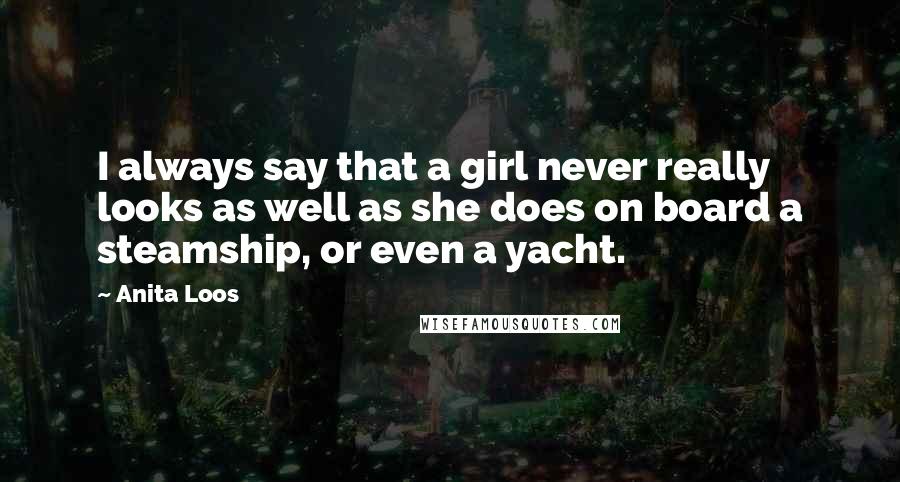 I always say that a girl never really looks as well as she does on board a steamship, or even a yacht.

Anita Loos

WISEFAMOUSQUOTES.COM